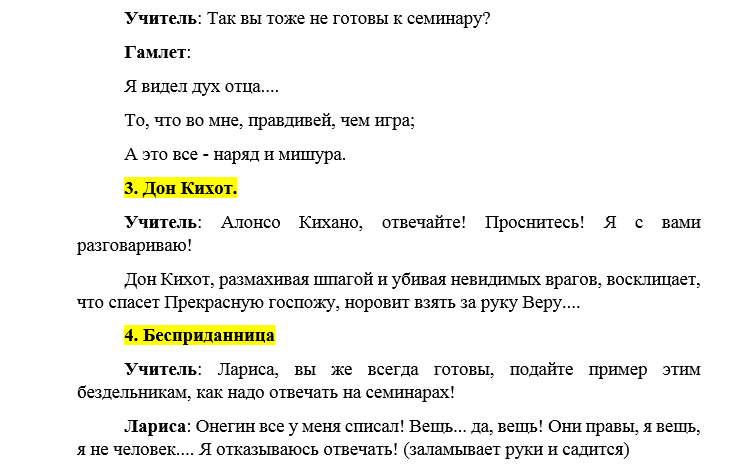 Учитель: Так вы тоже не готовы к семинару?

Гамлет:

Я видел дух отца....

То, что во мне, правдивей, чем игра;

А это все - наряд и мишура.

3. Дон Кихот.

Учитель: Алонсо Кихано, отвечайте! Проснитесь! Я с вами разговариваю!

Дон Кихот, размахивая шпагой и убивая невидимых врагов, восклицает, что спасет Прекрасную госпожу, норовит взять за руку Веру....

4. Бесприданница

Учитель: Лариса, вы же всегда готовы, подайте пример этим бездельникам, как надо отвечать на семинарах!

Лариса: Онегин все у меня списал! Вещь... да, вещь! Они правы, я вещь, я не человек.... Я отказываюсь отвечать! (заламывает руки и садится)